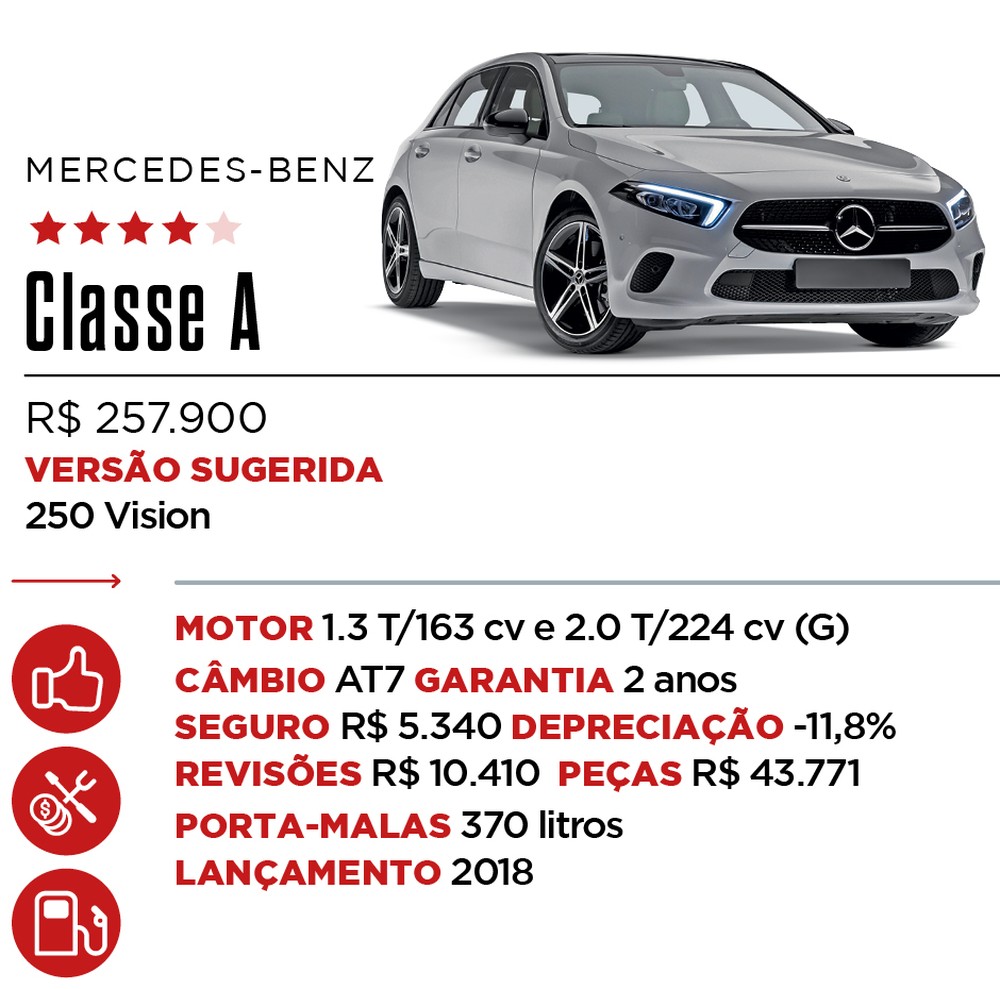 MERCEDES-BENZ

Classe A

R$ 257.900

VERSÃO SUGERIDA

250 Vision

MOTOR 1.3 T/163 cv e 2.0 T/224 cv (G)

CÂMBIO AT7 GARANTIA 2 anos

SEGURO R$ 5.340 DEPRECIAÇÃO -11,8%

REVISÕES R$ 10.410 PEÇAS R$ 43.771

PORTA-MALAS 370 litros

LANÇAMENTO 2018